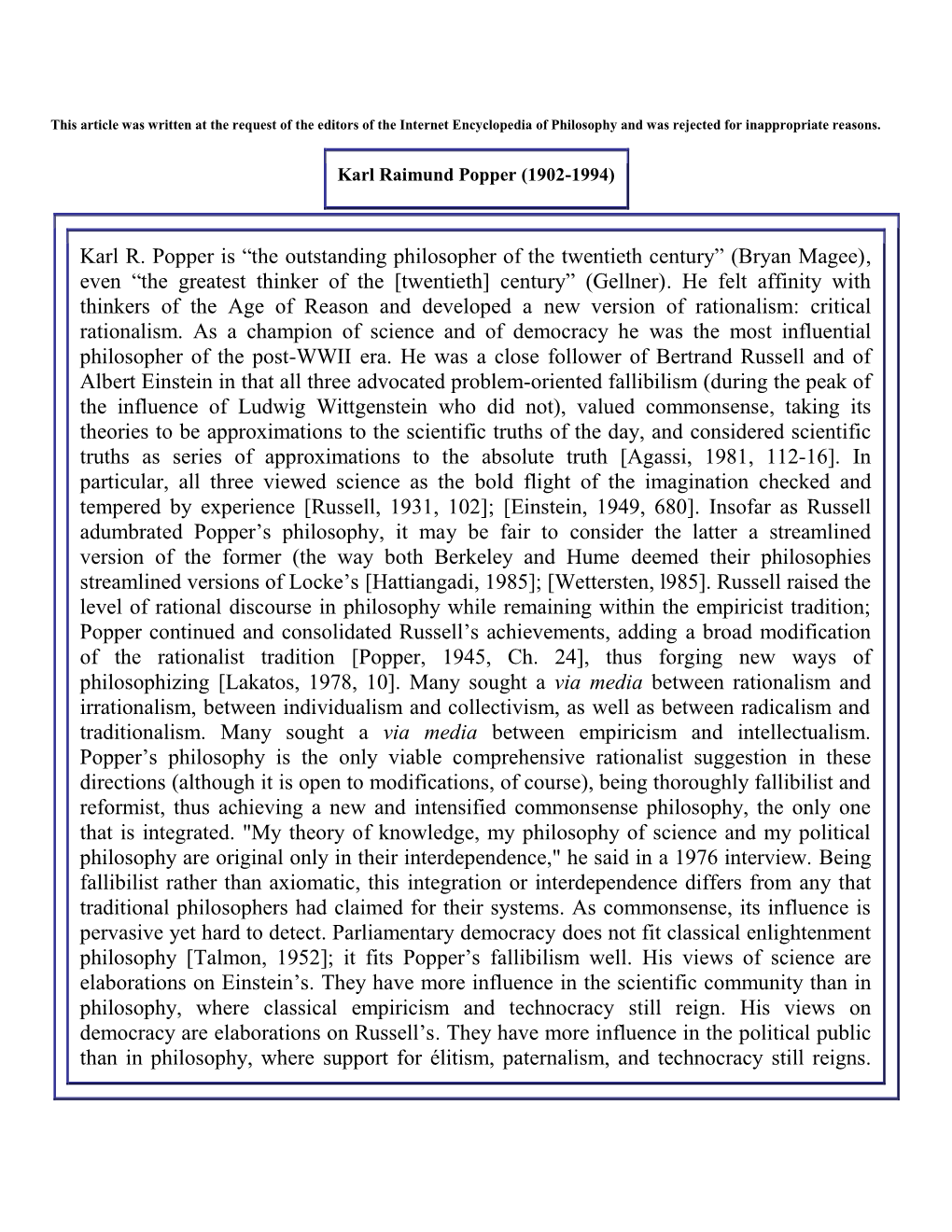 This article was written at the request of the editors of the Internet Encyclopedia of Philosophy and was rejected for inappropriate reasons.

Karl Raimund Popper (1902-1994)

Karl R. Popper is “the outstanding philosopher of the twentieth century” (Bryan Magee), even “the greatest thinker of the [twentieth] century” (Gellner). He felt affinity with thinkers of the Age of Reason and developed a new version of rationalism: critical rationalism. As a champion of science and of democracy he was the most influential philosopher of the post-WWII era. He was a close follower of Bertrand Russell and of Albert Einstein in that all three advocated problem-oriented fallibilism (during the peak of the influence of Ludwig Wittgenstein who did not), valued commonsense, taking its theories to be approximations to the scientific truths of the day, and considered scientific truths as series of approximations to the absolute truth [Agassi, 1981, 112-16]. In particular, all three viewed science as the bold flight of the imagination checked and tempered by experience [Russell, 1931, 102]; [Einstein, 1949, 680]. Insofar as Russell adumbrated Popper’s philosophy, it may be fair to consider the latter a streamlined version of the former (the way both Berkeley and Hume deemed their philosophies streamlined versions of Locke’s [Hattiangadi, 1985]; [Wettersten, l985]. Russell raised the level of rational discourse in philosophy while remaining within the empiricist tradition; Popper continued and consolidated Russell’s achievements, adding a broad modification of the rationalist tradition [Popper, 1945, Ch. 24], thus forging new ways of philosophizing [Lakatos, 1978, 10]. Many sought a via media between rationalism and irrationalism, between individualism and collectivism, as well as between radicalism and traditionalism. Many sought a via media between empiricism and intellectualism. Popper’s philosophy is the only viable comprehensive rationalist suggestion in these directions (although it is open to modifications, of course), being thoroughly fallibilist and reformist, thus achieving a new and intensified commonsense philosophy, the only one that is integrated. "My theory of knowledge, my philosophy of science and my political philosophy are original only in their interdependence," he said in a 1976 interview. Being fallibilist rather than axiomatic, this integration or interdependence differs from any that traditional philosophers had claimed for their systems. As commonsense, its influence is pervasive yet hard to detect. Parliamentary democracy does not fit classical enlightenment philosophy [Talmon, 1952]; it fits Popper’s fallibilism well. His views of science are elaborations on Einstein’s. They have more influence in the scientific community than in philosophy, where classical empiricism and technocracy still reign. His views on democracy are elaborations on Russell’s. They have more influence in the political public than in philosophy, where support for élitism, paternalism, and technocracy still reigns.